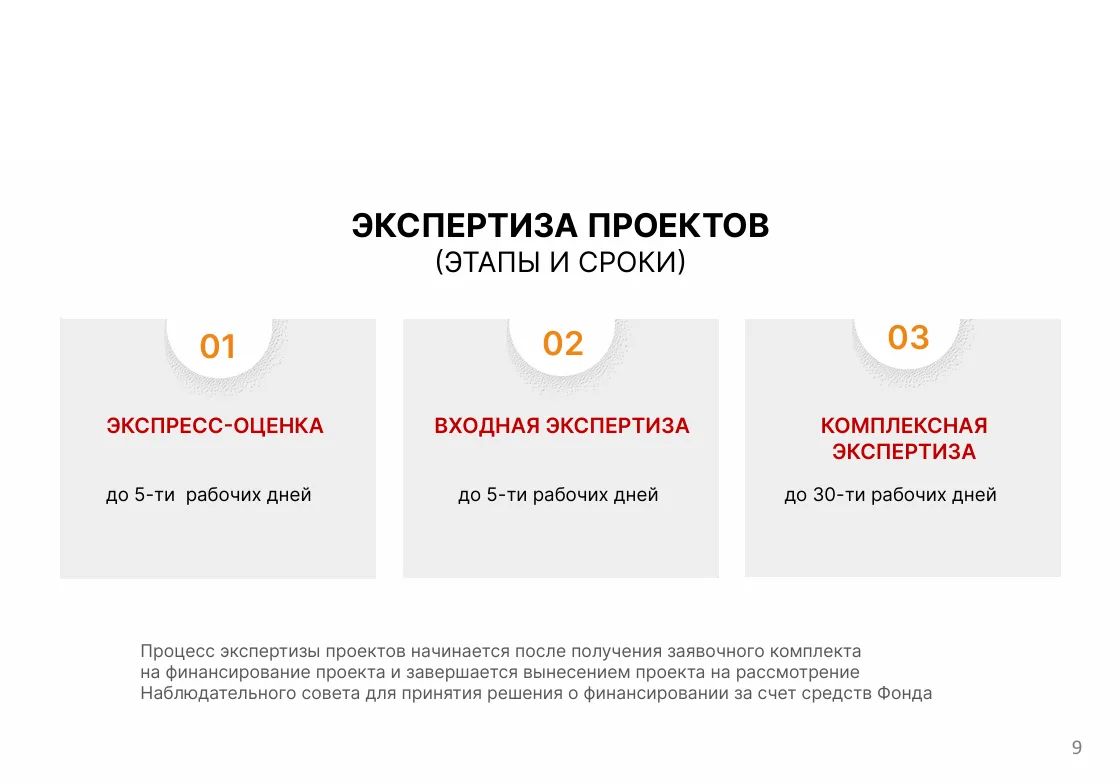 ЭКСПЕРТИЗА ПРОЕКТОВ
(ЭТАПЫ И СРОКИ)

01

ЭКСПРЕСС-ОЦЕНКА

до 5-ти рабочих дней

02

ВХОДНАЯ ЭКСПЕРТИЗА

до 5-ти рабочих дней

03

КОМПЛЕКСНАЯ ЭКСПЕРТИЗА

до 30-ти рабочих дней

Процесс экспертизы проектов начинается после получения заявочного комплекта на финансирование проекта и завершается вынесением проекта на рассмотрение Наблюдательного совета для принятия решения о финансировании за счет средств Фонда

9